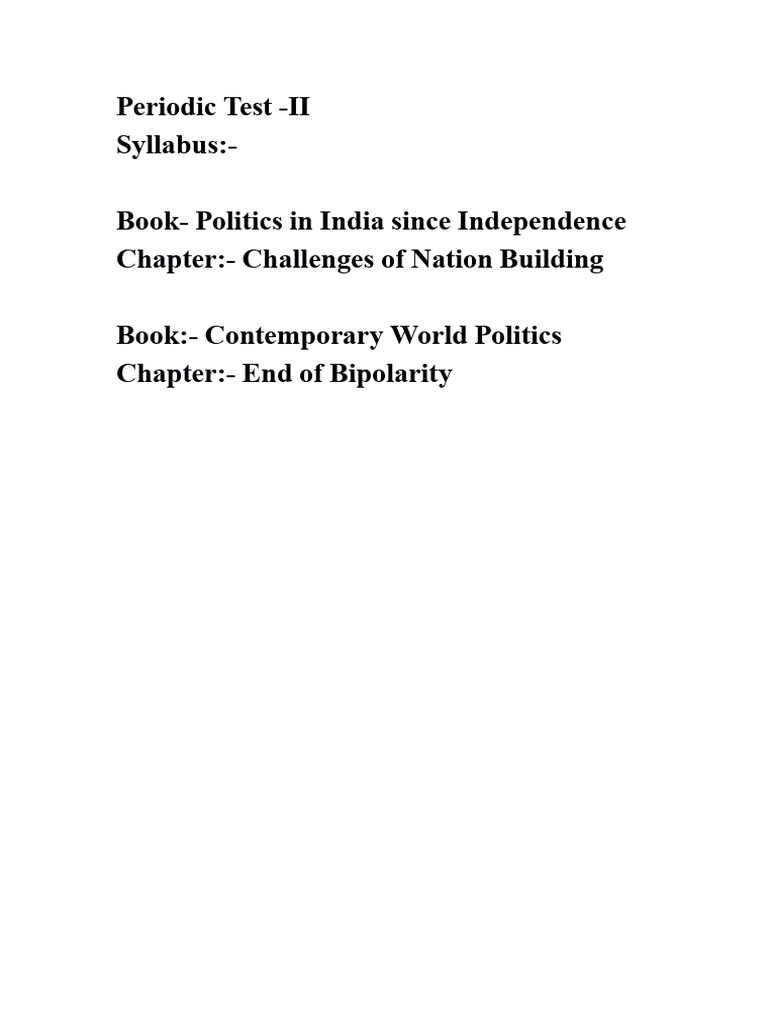 Periodic Test -II
Syllabus:-

Book- Politics in India since Independence
Chapter:- Challenges of Nation Building

Book:- Contemporary World Politics
Chapter:- End of Bipolarity